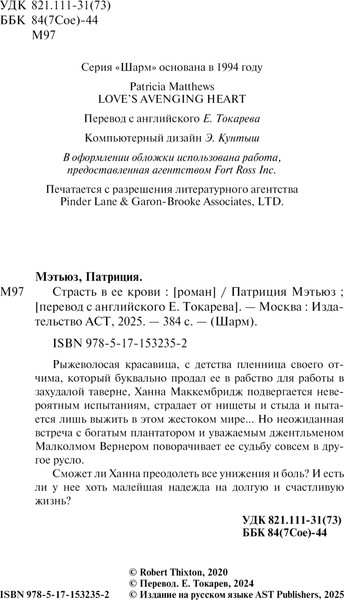 УДК 821.111-31(73)
ББК 84(7Сое)-44
М97

Серия «Шарм» основана в 1994 году

Patricia Matthews
LOVE'S AVENGING HEART

Перевод с английского Е. Токарева

Компьютерный дизайн Э. Кунтыш

В оформлении обложки использована работа, предоставленная агентством Fort Ross Inc.

Печатается с разрешения литературного агентства Pinder Lane & Garon-Brooke Associates, LTD.

Мэтьюз, Патриция.
М97 Страсть в ее крови : [роман] / Патриция Мэтьюз ; [перевод с английского Е. Токарева]. — Москва : Издательство АСТ, 2025. — 384 с. — (Шарм).

ISBN 978-5-17-153235-2

Рыжеволосая красавица, с детства пленница своего отчима, который буквально продал ее в рабство для работы в захудалой таверне, Ханна Маккембридж подвергается невероятным испытаниям, страдает от нищеты и стыда и пытается лишь выжить в этом жестоком мире... Но неожиданная встреча с богатым плантатором и уважаемым джентльменом Малколмом Вернером поворачивает ее судьбу совсем в другое русло.

Сможет ли Ханна преодолеть все унижения и боль? И есть ли у нее хоть малейшая надежда на долгую и счастливую жизнь?

УДК 821.111-31(73)
ББК 84(7Сое)-44

© Robert Thixton, 2020
© Перевод. Е. Токарев, 2024
ISBN 978-5-17-153235-2 © Издание на русском языке AST Publishers, 2025